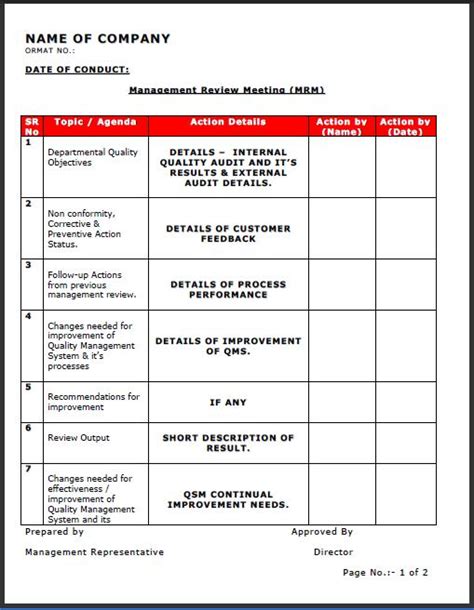 NAME OF COMPANY
ORMAT NO.:

DATE OF CONDUCT:

Management Review Meeting (MRM)

| SR No | Topic / Agenda | Action Details | Action by (Name) | Action by (Date) |
|---|---|---|---|---|
| 1 | Departmental Quality Objectives | DETAILS – INTERNAL QUALITY AUDIT AND IT'S RESULTS & EXTERNAL AUDIT DETAILS. | | |
| 2 | Non conformity, Corrective & Preventive Action Status. | DETAILS OF CUSTOMER FEEDBACK | | |
| 3 | Follow-up Actions from previous management review. | DETAILS OF PROCESS PERFORMANCE | | |
| 4 | Changes needed for improvement of Quality Management System & it's processes | DETAILS OF IMPROVEMENT OF QMS. | | |
| 5 | Recommendations for improvement | IF ANY | | |
| 6 | Review Output | SHORT DESCRIPTION OF RESULT. | | |
| 7 | Changes needed for effectiveness / improvement of Quality Management System and its | QSM CONTINUAL IMPROVEMENT NEEDS. | | |

Prepared by

Approved By

Management Representative

Director

Page No.:- 1 of 2